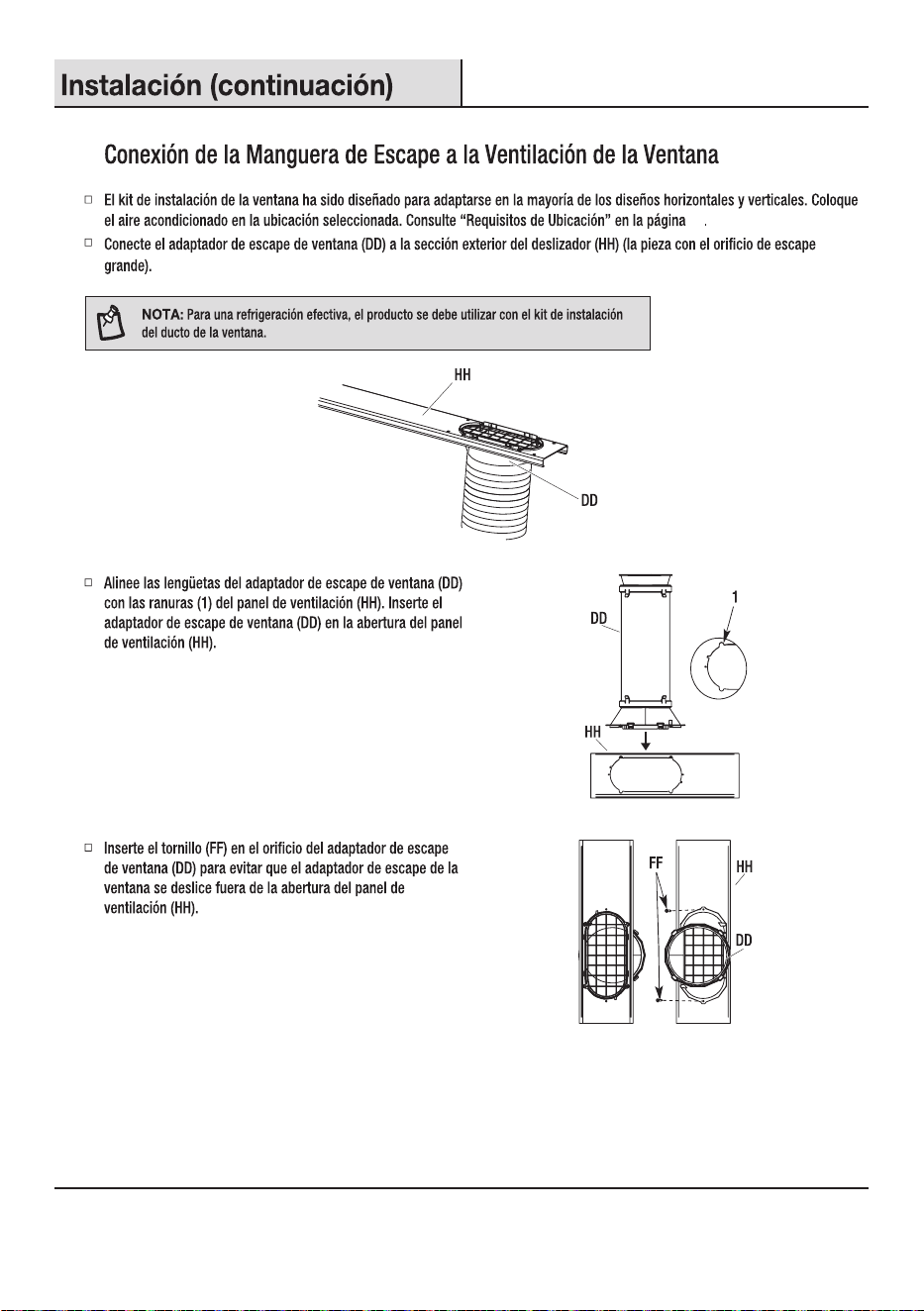 Instalación (continuación)

Conexión de la Manguera de Escape a la Ventilación de la Ventana

☐ El kit de instalación de la ventana ha sido diseñado para adaptarse en la mayoría de los diseños horizontales y verticales. Coloque el aire acondicionado en la ubicación seleccionada. Consulte "Requisitos de Ubicación" en la página .

☐ Conecte el adaptador de escape de ventana (DD) a la sección exterior del deslizador (HH) (la pieza con el orificio de escape grande).

NOTA: Para una refrigeración efectiva, el producto se debe utilizar con el kit de instalación del ducto de la ventana.

HH
DD

☐ Alinee las lengüetas del adaptador de escape de ventana (DD) con las ranuras (1) del panel de ventilación (HH). Inserte el adaptador de escape de ventana (DD) en la abertura del panel de ventilación (HH).

DD
1
HH

☐ Inserte el tornillo (FF) en el orificio del adaptador de escape de ventana (DD) para evitar que el adaptador de escape de la ventana se deslice fuera de la abertura del panel de ventilación (HH).

FF
HH
DD